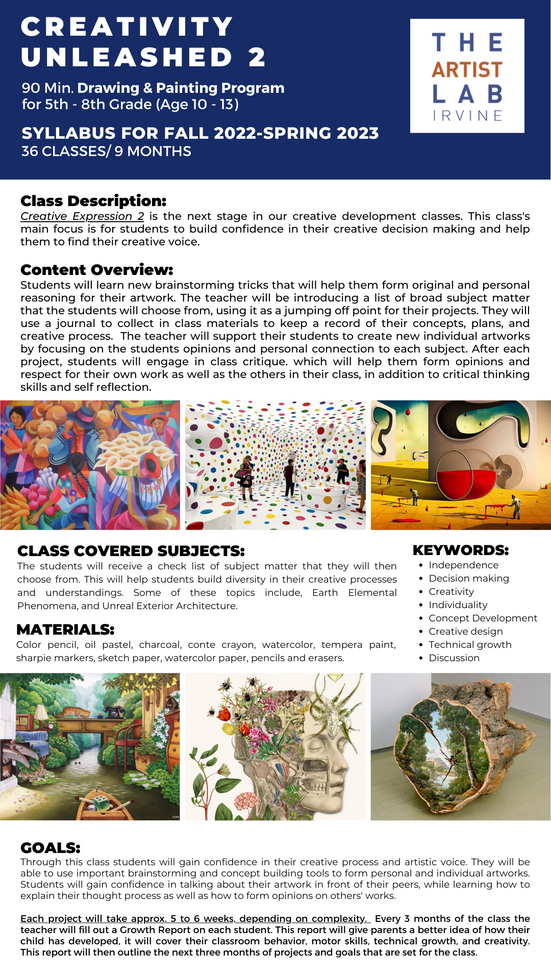 CREATIVITY UNLEASHED 2

90 Min. Drawing & Painting Program for 5th - 8th Grade (Age 10 - 13)

SYLLABUS FOR FALL 2022-SPRING 2023
36 CLASSES/ 9 MONTHS

THE ARTIST LAB IRVINE

Class Description:
Creative Expression 2 is the next stage in our creative development classes. This class's main focus is for students to build confidence in their creative decision making and help them to find their creative voice.

Content Overview:
Students will learn new brainstorming tricks that will help them form original and personal reasoning for their artwork. The teacher will be introducing a list of broad subject matter that the students will choose from, using it as a jumping off point for their projects. They will use a journal to collect in class materials to keep a record of their concepts, plans, and creative process. The teacher will support their students to create new individual artworks by focusing on the students opinions and personal connection to each subject. After each project, students will engage in class critique. which will help them form opinions and respect for their own work as well as the others in their class, in addition to critical thinking skills and self reflection.

CLASS COVERED SUBJECTS:
The students will receive a check list of subject matter that they will then choose from. This will help students build diversity in their creative processes and understandings. Some of these topics include, Earth Elemental Phenomena, and Unreal Exterior Architecture.

MATERIALS:
Color pencil, oil pastel, charcoal, conte crayon, watercolor, tempera paint, sharpie markers, sketch paper, watercolor paper, pencils and erasers.

KEYWORDS:
• Independence
• Decision making
• Creativity
• Individuality
• Concept Development
• Creative design
• Technical growth
• Discussion

GOALS:
Through this class students will gain confidence in their creative process and artistic voice. They will be able to use important brainstorming and concept building tools to form personal and individual artworks. Students will gain confidence in talking about their artwork in front of their peers, while learning how to explain their thought process as well as how to form opinions on others' works.

Each project will take approx. 5 to 6 weeks, depending on complexity. Every 3 months of the class the teacher will fill out a Growth Report on each student. This report will give parents a better idea of how their child has developed, it will cover their classroom behavior, motor skills, technical growth, and creativity. This report will then outline the next three months of projects and goals that are set for the class.